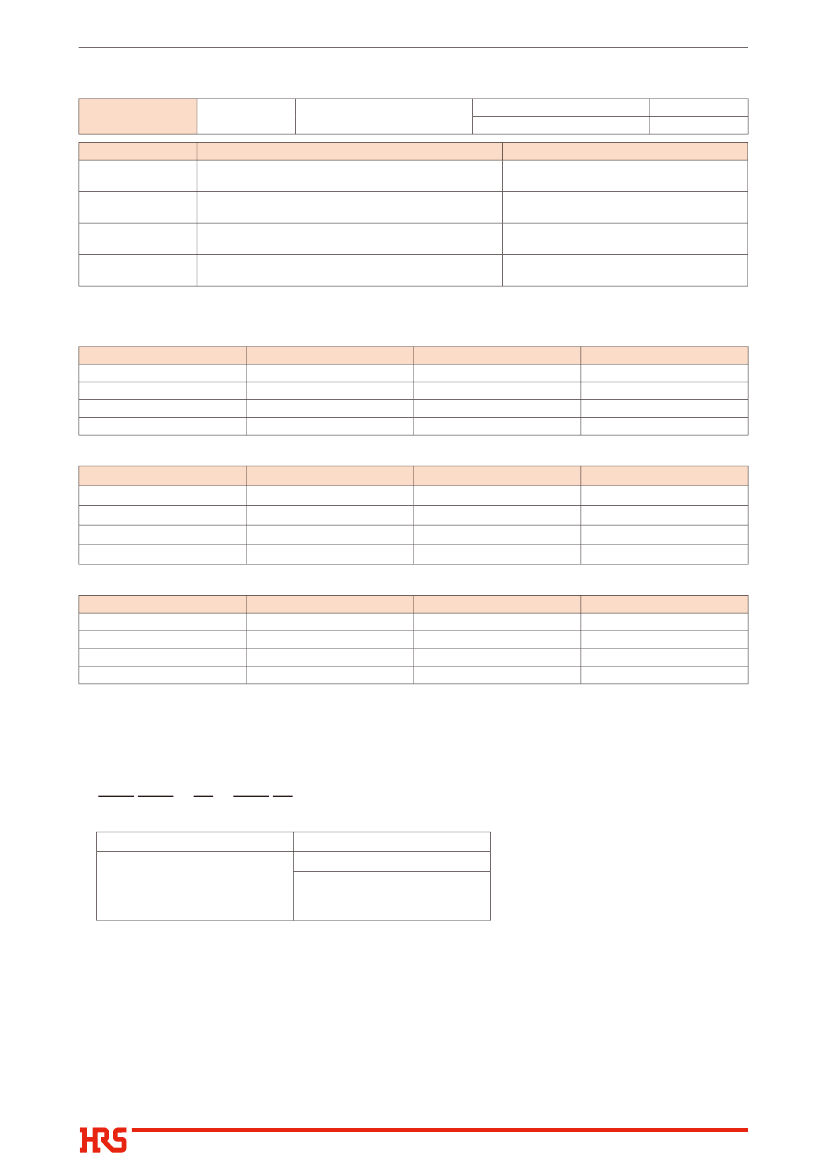 HRS